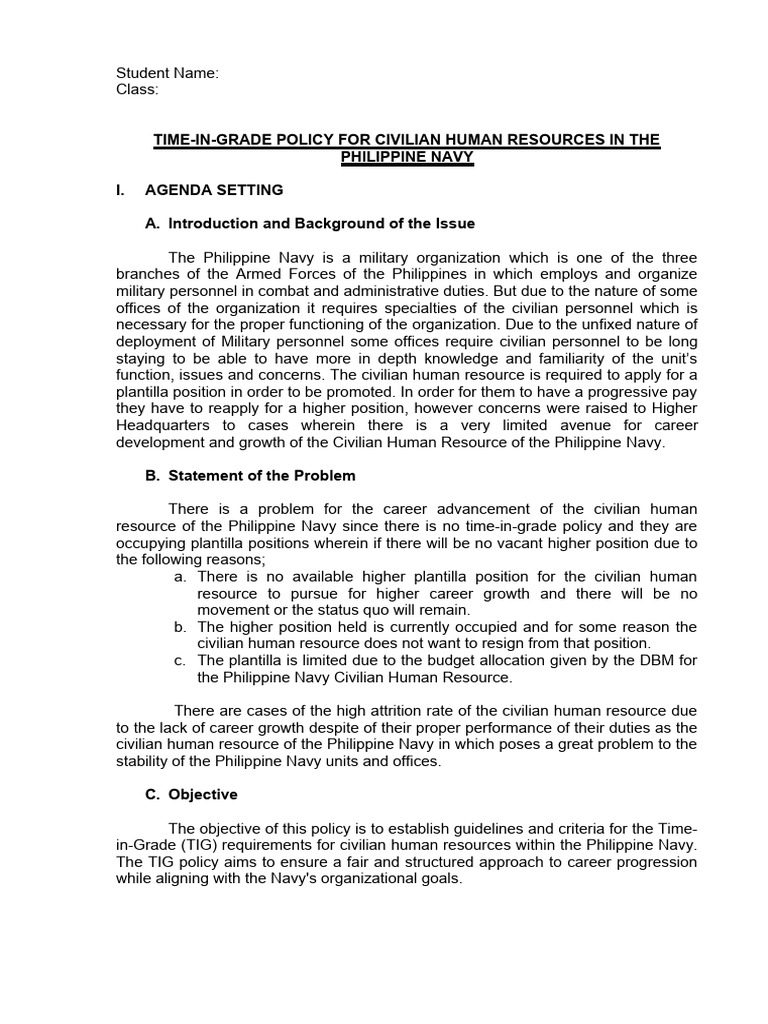 Student Name:
Class:

TIME-IN-GRADE POLICY FOR CIVILIAN HUMAN RESOURCES IN THE PHILIPPINE NAVY

I. AGENDA SETTING

A. Introduction and Background of the Issue

The Philippine Navy is a military organization which is one of the three branches of the Armed Forces of the Philippines in which employs and organize military personnel in combat and administrative duties. But due to the nature of some offices of the organization it requires specialties of the civilian personnel which is necessary for the proper functioning of the organization. Due to the unfixed nature of deployment of Military personnel some offices require civilian personnel to be long staying to be able to have more in depth knowledge and familiarity of the unit's function, issues and concerns. The civilian human resource is required to apply for a plantilla position in order to be promoted. In order for them to have a progressive pay they have to reapply for a higher position, however concerns were raised to Higher Headquarters to cases wherein there is a very limited avenue for career development and growth of the Civilian Human Resource of the Philippine Navy.

B. Statement of the Problem

There is a problem for the career advancement of the civilian human resource of the Philippine Navy since there is no time-in-grade policy and they are occupying plantilla positions wherein if there will be no vacant higher position due to the following reasons;
a. There is no available higher plantilla position for the civilian human resource to pursue for higher career growth and there will be no movement or the status quo will remain.
b. The higher position held is currently occupied and for some reason the civilian human resource does not want to resign from that position.
c. The plantilla is limited due to the budget allocation given by the DBM for the Philippine Navy Civilian Human Resource.

There are cases of the high attrition rate of the civilian human resource due to the lack of career growth despite of their proper performance of their duties as the civilian human resource of the Philippine Navy in which poses a great problem to the stability of the Philippine Navy units and offices.

C. Objective

The objective of this policy is to establish guidelines and criteria for the Time-in-Grade (TIG) requirements for civilian human resources within the Philippine Navy. The TIG policy aims to ensure a fair and structured approach to career progression while aligning with the Navy's organizational goals.